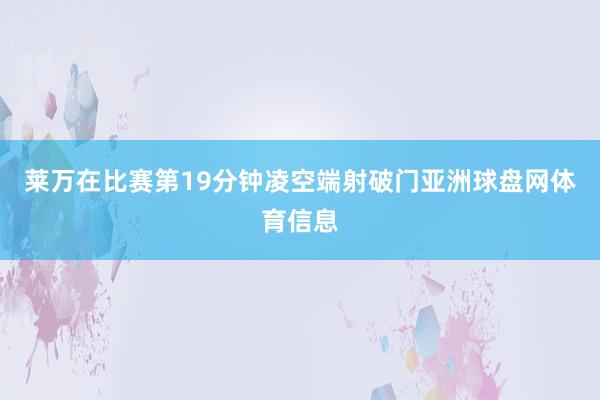 莱万在比赛第19分钟凌空端射破门亚洲球盘网体育信息